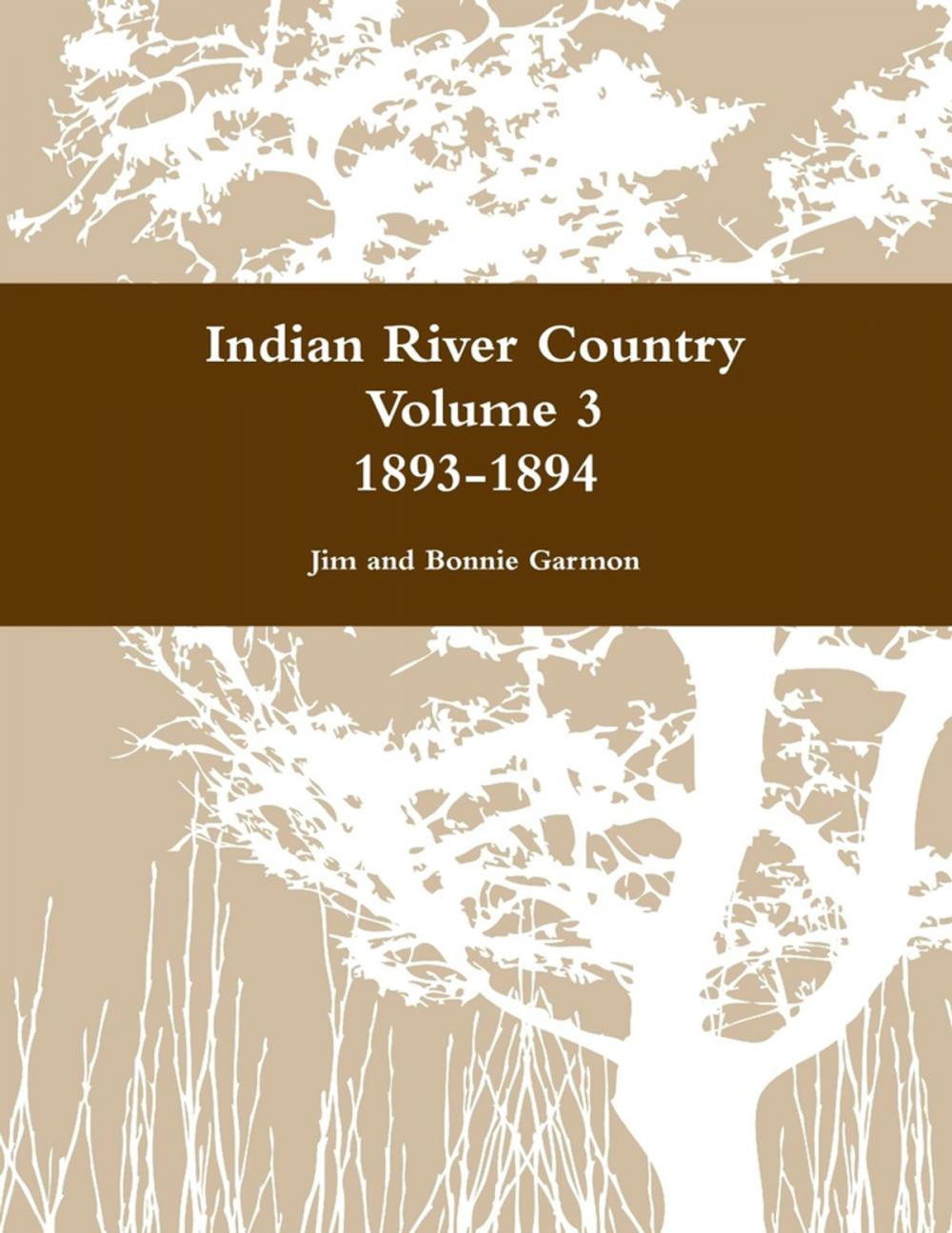 Indian River Country
Volume 3
1893-1894

Jim and Bonnie Garmon